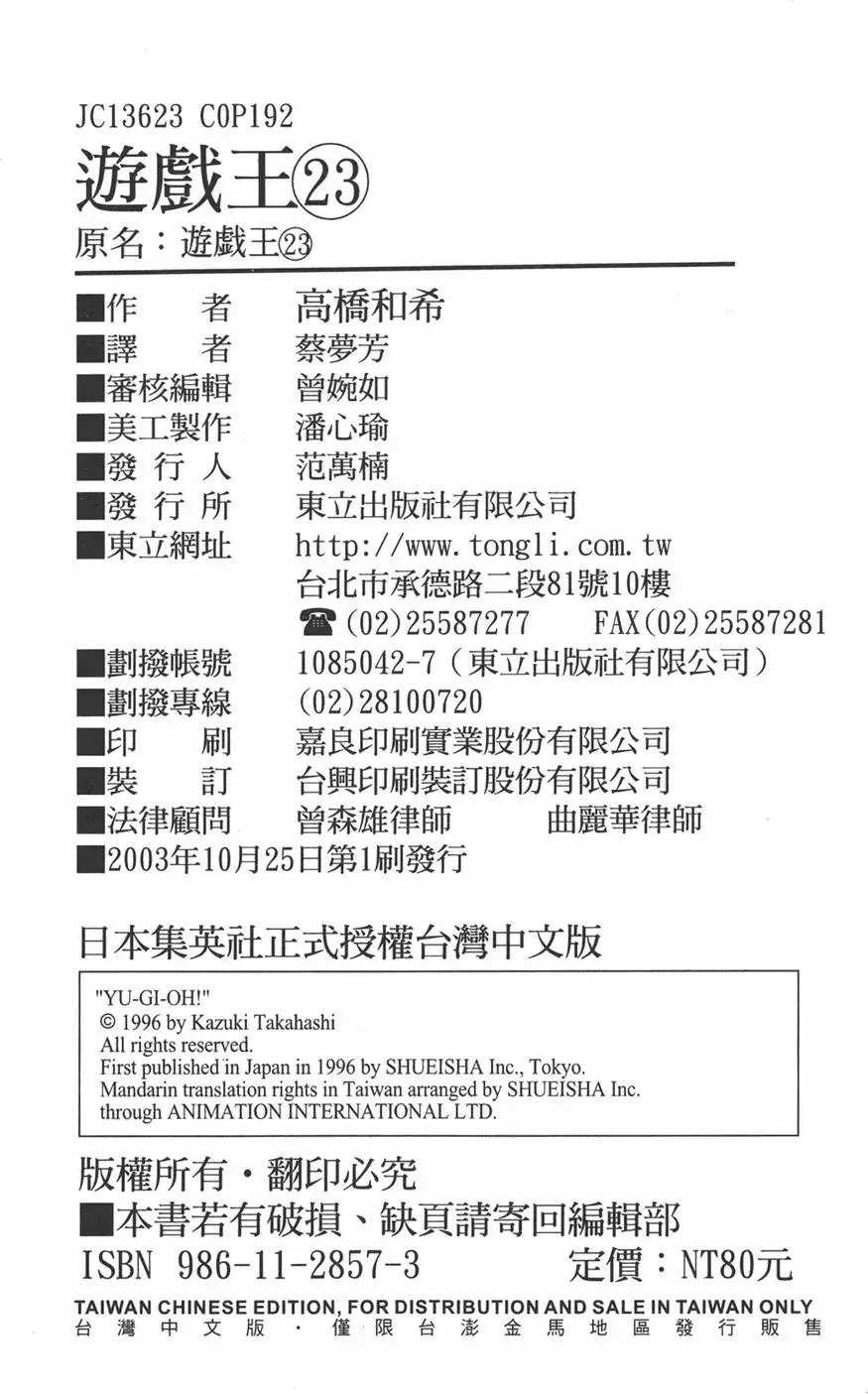 JC13623 C0P192
遊戲王㉓
原名：遊戲王㉓

■作　者　高橋和希
■譯　者　蔡夢芳
■審核編輯　曾婉如
■美工製作　潘心瑜
■發 行 人　范萬楠
■發 行 所　東立出版社有限公司
■東立網址　http://www.tongli.com.tw
台北市承德路二段81號10樓
☎(02)25587277　FAX(02)25587281
■劃撥帳號　1085042-7（東立出版社有限公司）
■劃撥專線　(02)28100720
■印　刷　嘉良印刷實業股份有限公司
■裝　訂　台興印刷裝訂股份有限公司
■法律顧問　曾森雄律師　曲麗華律師
■2003年10月25日第1刷發行

日本集英社正式授權台灣中文版

"YU-GI-OH!"
© 1996 by Kazuki Takahashi
All rights reserved.
First published in Japan in 1996 by SHUEISHA Inc., Tokyo.
Mandarin translation rights in Taiwan arranged by SHUEISHA Inc.
through ANIMATION INTERNATIONAL LTD.

版權所有・翻印必究
■本書若有破損、缺頁請寄回編輯部
ISBN 986-11-2857-3　定價：NT80元
TAIWAN CHINESE EDITION, FOR DISTRIBUTION AND SALE IN TAIWAN ONLY
台灣中文版・僅限台澎金馬地區發行販售